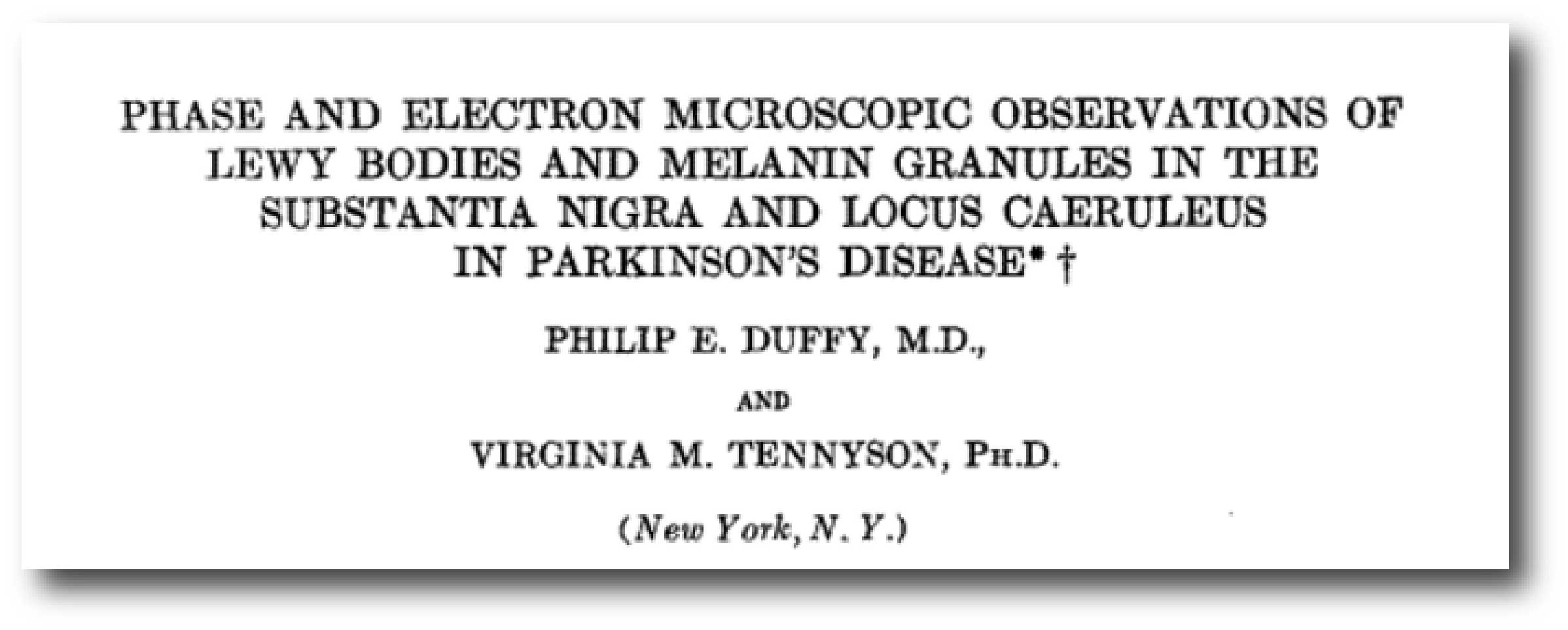 PHASE AND ELECTRON MICROSCOPIC OBSERVATIONS OF LEWY BODIES AND MELANIN GRANULES IN THE SUBSTANTIA NIGRA AND LOCUS CAERULEUS IN PARKINSON'S DISEASE* †

PHILIP E. DUFFY, M.D.,

AND

VIRGINIA M. TENNYSON, PH.D.

(New York, N. Y.)